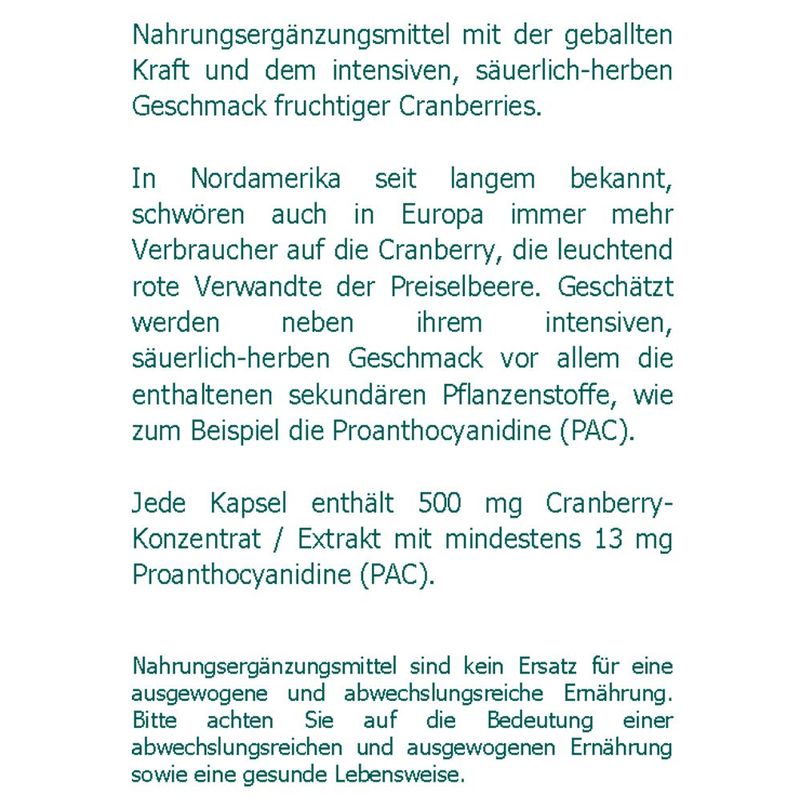 Nahrungsergänzungsmittel mit der geballten Kraft und dem intensiven, säuerlich-herben Geschmack fruchtiger Cranberries.

In Nordamerika seit langem bekannt, schwören auch in Europa immer mehr Verbraucher auf die Cranberry, die leuchtend rote Verwandte der Preiselbeere. Geschätzt werden neben ihrem intensiven, säuerlich-herben Geschmack vor allem die enthaltenen sekundären Pflanzenstoffe, wie zum Beispiel die Proanthocyanidine (PAC).

Jede Kapsel enthält 500 mg Cranberry-Konzentrat / Extrakt mit mindestens 13 mg Proanthocyanidine (PAC).

Nahrungsergänzungsmittel sind kein Ersatz für eine ausgewogene und abwechslungsreiche Ernährung. Bitte achten Sie auf die Bedeutung einer abwechslungsreichen und ausgewogenen Ernährung sowie eine gesunde Lebensweise.